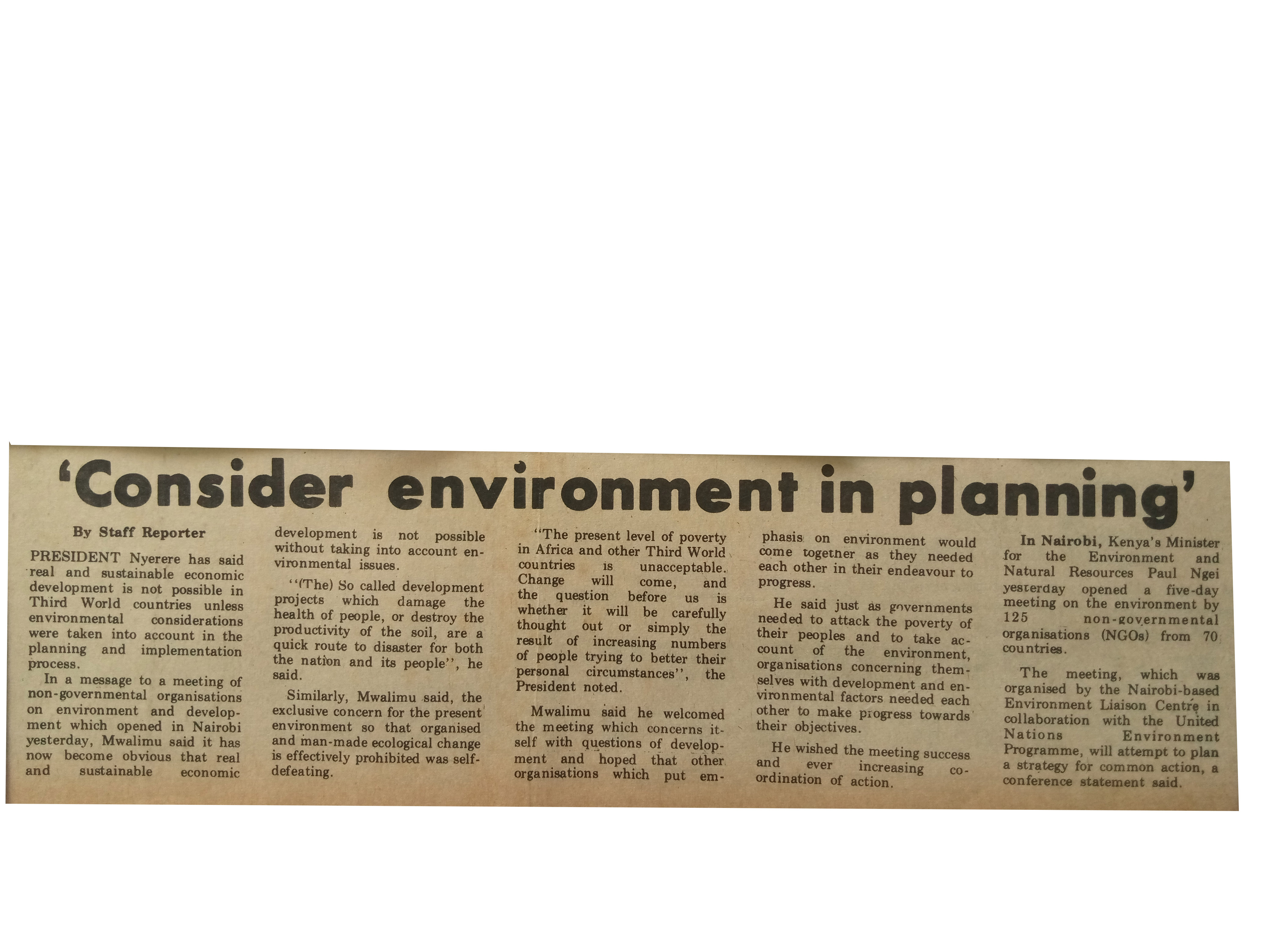 'Consider environment in planning'

By Staff Reporter

PRESIDENT Nyerere has said real and sustainable economic development is not possible in Third World countries unless environmental considerations were taken into account in the planning and implementation process.

In a message to a meeting of non-governmental organisations on environment and development which opened in Nairobi yesterday, Mwalimu said it has now become obvious that real and sustainable economic development is not possible without taking into account environmental issues.

"(The) So called development projects which damage the health of people, or destroy the productivity of the soil, are a quick route to disaster for both the nation and its people", he said.

Similarly, Mwalimu said, the exclusive concern for the present environment so that organised and man-made ecological change is effectively prohibited was self-defeating.

"The present level of poverty in Africa and other Third World countries is unacceptable. Change will come, and the question before us is whether it will be carefully thought out or simply the result of increasing numbers of people trying to better their personal circumstances", the President noted.

Mwalimu said he welcomed the meeting which concerns itself with questions of development and hoped that other organisations which put emphasis on environment would come together as they needed each other in their endeavour to progress.

He said just as governments needed to attack the poverty of their peoples and to take account of the environment, organisations concerning themselves with development and environmental factors needed each other to make progress towards their objectives.

He wished the meeting success and ever increasing co-ordination of action.

In Nairobi, Kenya's Minister for the Environment and Natural Resources Paul Ngei yesterday opened a five-day meeting on the environment by 125 non-governmental organisations (NGOs) from 70 countries.

The meeting, which was organised by the Nairobi-based Environment Liaison Centre in collaboration with the United Nations Environment Programme, will attempt to plan a strategy for common action, a conference statement said.